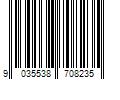 9 035538 708235